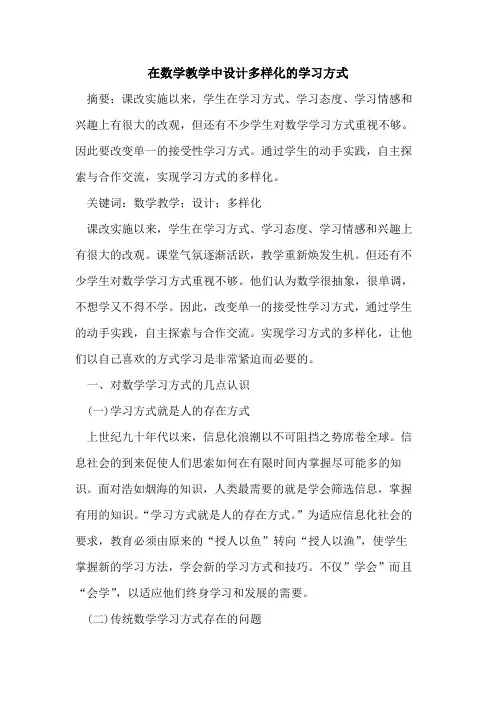 在数学教学中设计多样化的学习方式

摘要：课改实施以来，学生在学习方式、学习态度、学习情感和兴趣上有很大的改观，但还有不少学生对数学学习方式重视不够。因此要改变单一的接受性学习方式。通过学生的动手实践，自主探索与合作交流，实现学习方式的多样化。

关键词：数学教学；设计；多样化

课改实施以来，学生在学习方式、学习态度、学习情感和兴趣上有很大的改观。课堂气氛逐渐活跃，教学重新焕发生机。但还有不少学生对数学学习方式重视不够。他们认为数学很抽象，很单调，不想学又不得不学。因此，改变单一的接受性学习方式，通过学生的动手实践，自主探索与合作交流。实现学习方式的多样化，让他们以自己喜欢的方式学习是非常紧迫而必要的。

一、对数学学习方式的几点认识

(一)学习方式就是人的存在方式

上世纪九十年代以来，信息化浪潮以不可阻挡之势席卷全球。信息社会的到来促使人们思索如何在有限时间内掌握尽可能多的知识。面对浩如烟海的知识，人类最需要的就是学会筛选信息，掌握有用的知识。“学习方式就是人的存在方式。”为适应信息化社会的要求，教育必须由原来的“授人以鱼”转向“授人以渔”，使学生掌握新的学习方法，学会新的学习方式和技巧。不仅”学会”而且“会学”，以适应他们终身学习和发展的需要。

(二)传统数学学习方式存在的问题